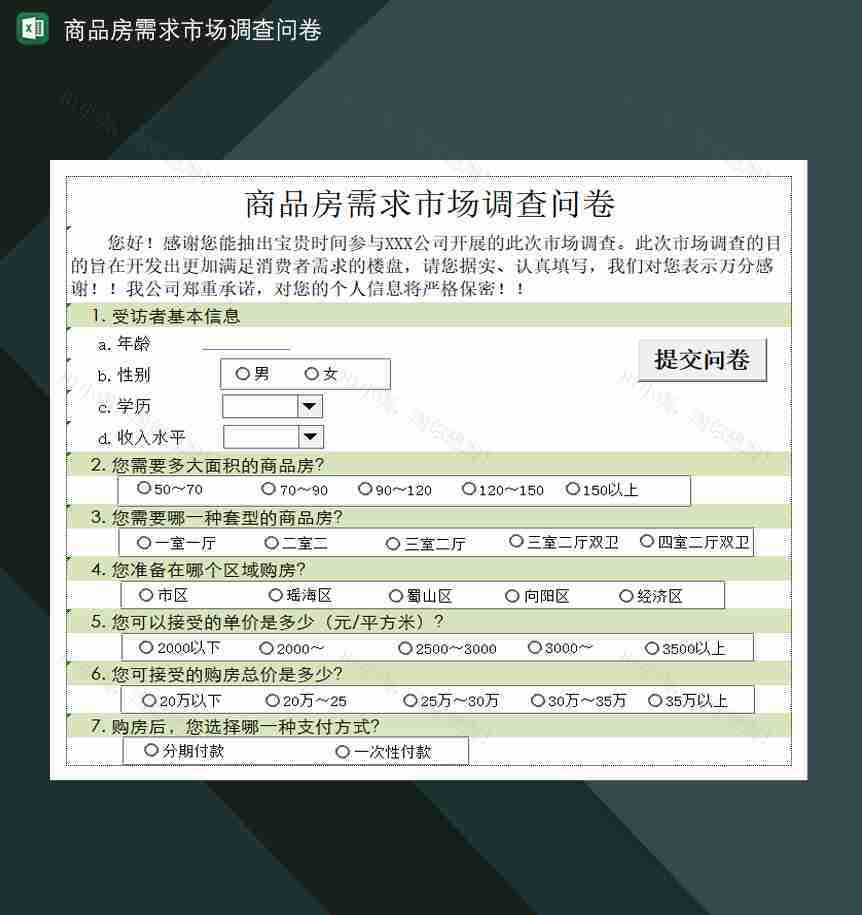 商品房需求市场调查问卷

商品房需求市场调查问卷

您好！感谢您能抽出宝贵时间参与XXX公司开展的此次市场调查。此次市场调查的目的旨在开发出更加满足消费者需求的楼盘，请您据实、认真填写，我们对您表示万分感谢！！我公司郑重承诺，对您的个人信息将严格保密！！

1. 受访者基本信息

a. 年龄

b. 性别 ○男 ○女

c. 学历

d. 收入水平

提交问卷

2. 您需要多大面积的商品房?

○50～70 ○70～90 ○90～120 ○120～150 ○150以上

3. 您需要哪一种套型的商品房?

○一室一厅 ○二室二 ○三室二厅 ○三室二厅双卫 ○四室二厅双卫

4. 您准备在哪个区域购房?

○市区 ○瑶海区 ○蜀山区 ○向阳区 ○经济区

5. 您可以接受的单价是多少（元/平方米）?

○2000以下 ○2000～ ○2500～3000 ○3000～ ○3500以上

6. 您可接受的购房总价是多少?

○20万以下 ○20万～25 ○25万～30万 ○30万～35万 ○35万以上

7. 购房后，您选择哪一种支付方式?

○分期付款 ○一次性付款